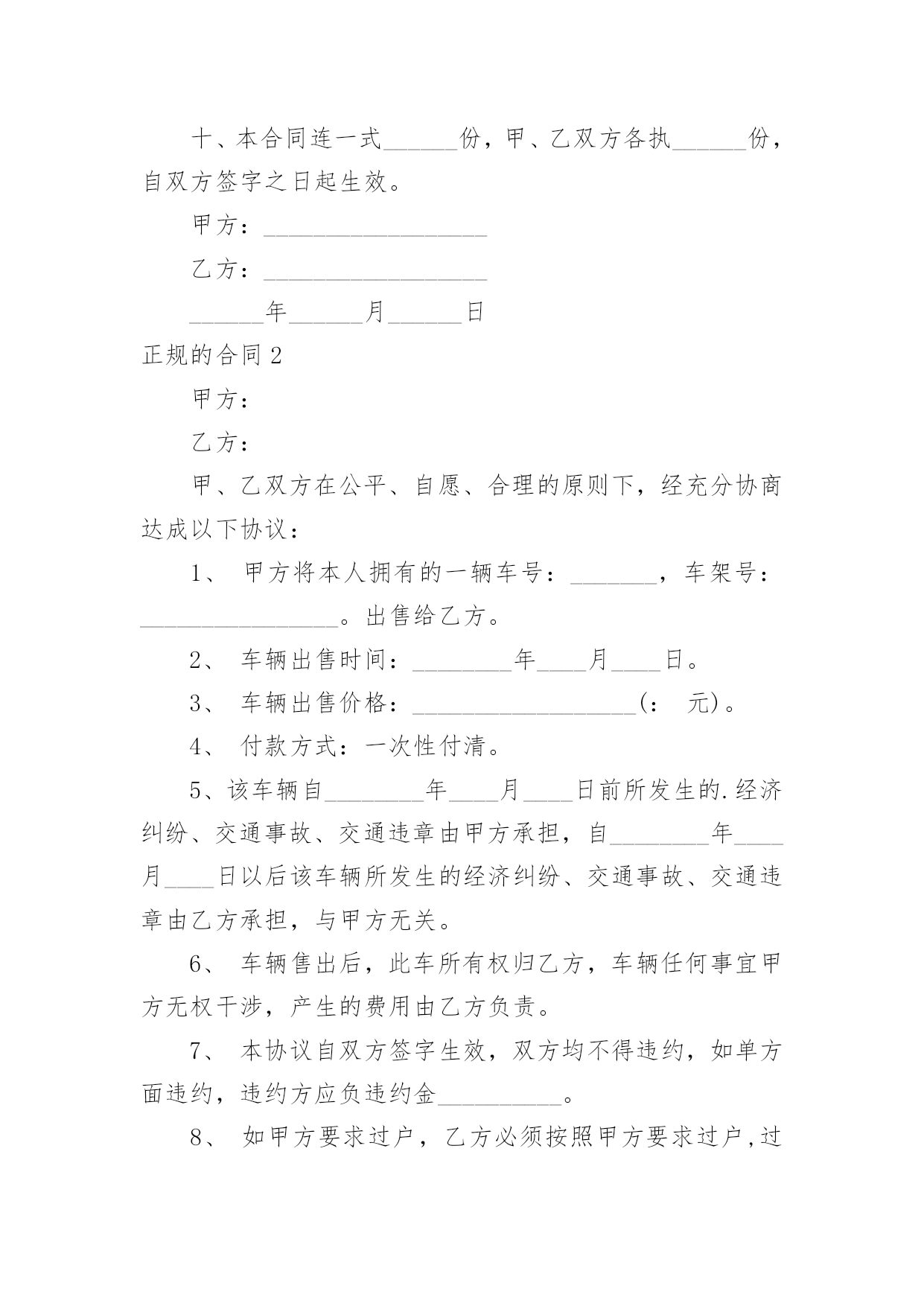 十、本合同连一式______份，甲、乙双方各执______份，自双方签字之日起生效。

甲方：__________________

乙方：__________________

______年______月______日

正规的合同 2

甲方：

乙方：

甲、乙双方在公平、自愿、合理的原则下，经充分协商达成以下协议：

1、 甲方将本人拥有的一辆车号：_______，车架号：________________。出售给乙方。

2、 车辆出售时间：________年____月____日。

3、 车辆出售价格：__________________(： 元)。

4、 付款方式：一次性付清。

5、该车辆自________年____月____日前所发生的.经济纠纷、交通事故、交通违章由甲方承担，自________年____月____日以后该车辆所发生的经济纠纷、交通事故、交通违章由乙方承担，与甲方无关。

6、 车辆售出后，此车所有权归乙方，车辆任何事宜甲方无权干涉，产生的费用由乙方负责。

7、 本协议自双方签字生效，双方均不得违约，如单方面违约，违约方应负违约金__________。

8、 如甲方要求过户，乙方必须按照甲方要求过户,过